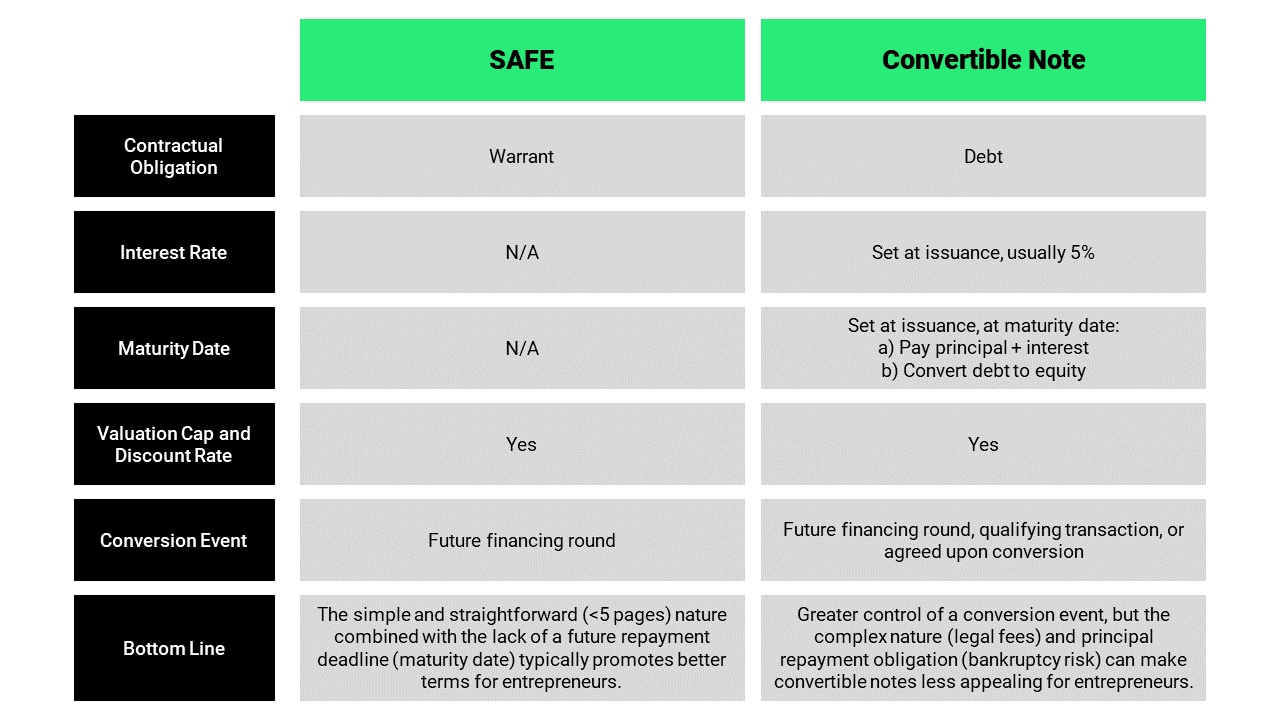 |  | SAFE | Convertible Note |
|---|---|---|
| Contractual Obligation | Warrant | Debt |
| Interest Rate | N/A | Set at issuance, usually 5% |
| Maturity Date | N/A | Set at issuance, at maturity date: a) Pay principal + interest b) Convert debt to equity |
| Valuation Cap and Discount Rate | Yes | Yes |
| Conversion Event | Future financing round | Future financing round, qualifying transaction, or agreed upon conversion |
| Bottom Line | The simple and straightforward (<5 pages) nature combined with the lack of a future repayment deadline (maturity date) typically promotes better terms for entrepreneurs. | Greater control of a conversion event, but the complex nature (legal fees) and principal repayment obligation (bankruptcy risk) can make convertible notes less appealing for entrepreneurs. |